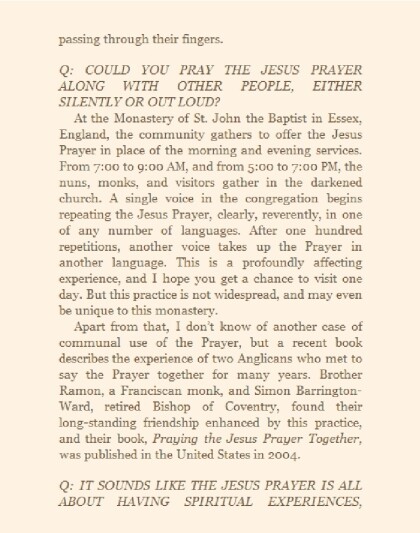 passing through their fingers.

Q: COULD YOU PRAY THE JESUS PRAYER ALONG WITH OTHER PEOPLE, EITHER SILENTLY OR OUT LOUD?

At the Monastery of St. John the Baptist in Essex, England, the community gathers to offer the Jesus Prayer in place of the morning and evening services. From 7:00 to 9:00 AM, and from 5:00 to 7:00 PM, the nuns, monks, and visitors gather in the darkened church. A single voice in the congregation begins repeating the Jesus Prayer, clearly, reverently, in one of any number of languages. After one hundred repetitions, another voice takes up the Prayer in another language. This is a profoundly affecting experience, and I hope you get a chance to visit one day. But this practice is not widespread, and may even be unique to this monastery.

Apart from that, I don't know of another case of communal use of the Prayer, but a recent book describes the experience of two Anglicans who met to say the Prayer together for many years. Brother Ramon, a Franciscan monk, and Simon Barrington-Ward, retired Bishop of Coventry, found their long-standing friendship enhanced by this practice, and their book, Praying the Jesus Prayer Together, was published in the United States in 2004.

Q: IT SOUNDS LIKE THE JESUS PRAYER IS ALL ABOUT HAVING SPIRITUAL EXPERIENCES,